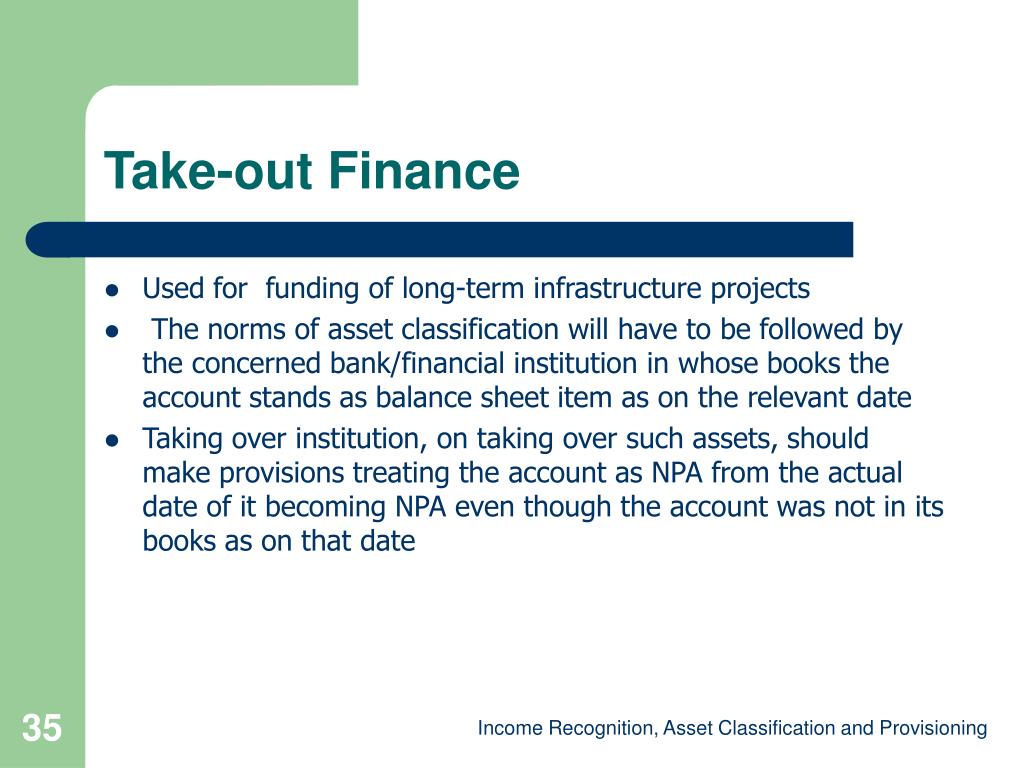 Take-out Finance

- Used for funding of long-term infrastructure projects
- The norms of asset classification will have to be followed by the concerned bank/financial institution in whose books the account stands as balance sheet item as on the relevant date
- Taking over institution, on taking over such assets, should make provisions treating the account as NPA from the actual date of it becoming NPA even though the account was not in its books as on that date

35

Income Recognition, Asset Classification and Provisioning